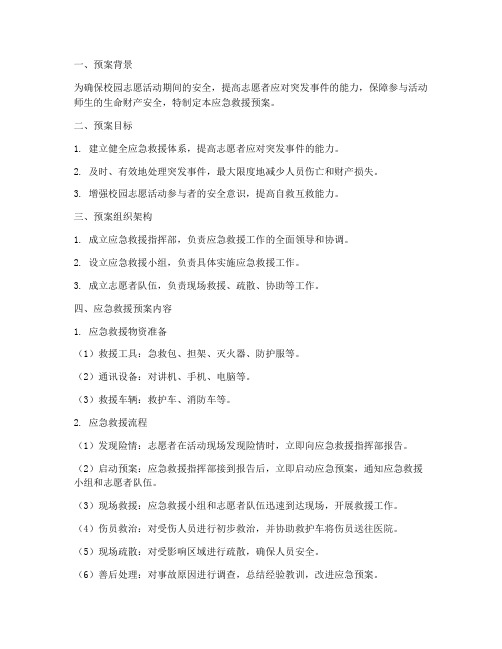 一、预案背景

为确保校园志愿活动期间的安全，提高志愿者应对突发事件的能力，保障参与活动师生的生命财产安全，特制定本应急救援预案。

二、预案目标

1. 建立健全应急救援体系，提高志愿者应对突发事件的能力。

2. 及时、有效地处理突发事件，最大限度地减少人员伤亡和财产损失。

3. 增强校园志愿活动参与者的安全意识，提高自救互救能力。

三、预案组织架构

1. 成立应急救援指挥部，负责应急救援工作的全面领导和协调。

2. 设立应急救援小组，负责具体实施应急救援工作。

3. 成立志愿者队伍，负责现场救援、疏散、协助等工作。

四、应急救援预案内容

1. 应急救援物资准备

（1）救援工具：急救包、担架、灭火器、防护服等。

（2）通讯设备：对讲机、手机、电脑等。

（3）救援车辆：救护车、消防车等。

2. 应急救援流程

（1）发现险情：志愿者在活动现场发现险情时，立即向应急救援指挥部报告。

（2）启动预案：应急救援指挥部接到报告后，立即启动应急预案，通知应急救援小组和志愿者队伍。

（3）现场救援：应急救援小组和志愿者队伍迅速到达现场，开展救援工作。

（4）伤员救治：对受伤人员进行初步救治，并协助救护车将伤员送往医院。

（5）现场疏散：对受影响区域进行疏散，确保人员安全。

（6）善后处理：对事故原因进行调查，总结经验教训，改进应急预案。